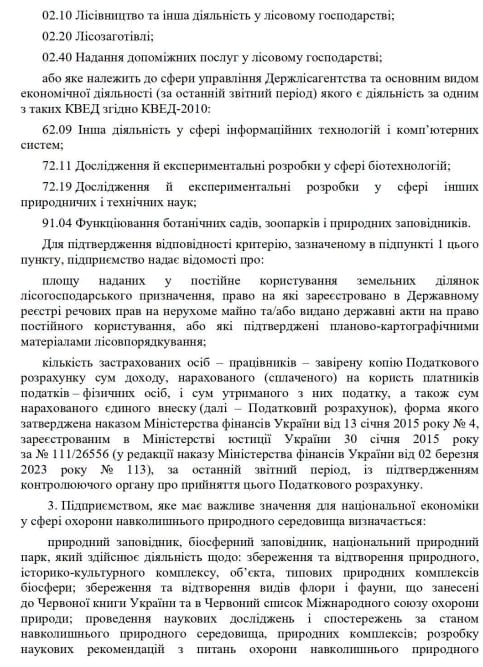 02.10 Лісівництво та інша діяльність у лісовому господарстві;

02.20 Лісозаготівлі;

02.40 Надання допоміжних послуг у лісовому господарстві;

або яке належить до сфери управління Держлісагентства та основним видом економічної діяльності (за останній звітний період) якого є діяльність за одним з таких КВЕД згідно КВЕД-2010:

62.09 Інша діяльність у сфері інформаційних технологій і комп'ютерних систем;

72.11 Дослідження й експериментальні розробки у сфері біотехнологій;

72.19 Дослідження й експериментальні розробки у сфері інших природничих і технічних наук;

91.04 Функціювання ботанічних садів, зоопарків і природних заповідників.

Для підтвердження відповідності критерію, зазначеному в підпункті 1 цього пункту, підприємство надає відомості про:

площу наданих у постійне користування земельних ділянок лісогосподарського призначення, право на які зареєстровано в Державному реєстрі речових прав на нерухоме майно та/або видано державні акти на право постійного користування, або які підтверджені планово-картографічними матеріалами лісовпорядкування;

кількість застрахованих осіб – працівників – завірену копію Податкового розрахунку сум доходу, нарахованого (сплаченого) на користь платників податків – фізичних осіб, і сум утриманого з них податку, а також сум нарахованого єдиного внеску (далі – Податковий розрахунок), форма якого затверджена наказом Міністерства фінансів України від 13 січня 2015 року № 4, зареєстрованим в Міністерстві юстиції України 30 січня 2015 року за № 111/26556 (у редакції наказу Міністерства фінансів України від 02 березня 2023 року № 113), за останній звітний період, із підтвердженням контролюючого органу про прийняття цього Податкового розрахунку.

3. Підприємством, яке має важливе значення для національної економіки у сфері охорони навколишнього природного середовища визначається:

природний заповідник, біосферний заповідник, національний природний парк, який здійснює діяльність щодо: збереження та відтворення природного, історико-культурного комплексу, об'єкта, типових природних комплексів біосфери; збереження та відтворення видів флори і фауни, що занесені до Червоної книги України та в Червоний список Міжнародного союзу охорони природи; проведення наукових досліджень і спостережень за станом навколишнього природного середовища, природних комплексів; розробку наукових рекомендацій з питань охорони навколишнього природного